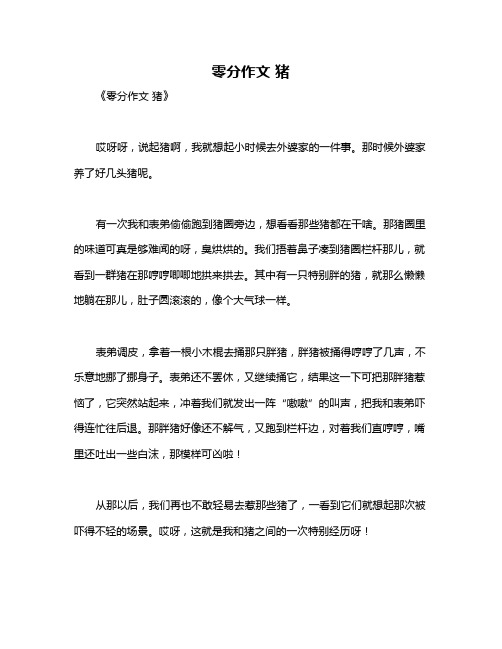 零分作文 猪

《零分作文 猪》

哎呀呀，说起猪啊，我就想起小时候去外婆家的一件事。那时候外婆家养了好几头猪呢。

有一次我和表弟偷偷跑到猪圈旁边，想看看那些猪都在干啥。那猪圈里的味道可真是够难闻的呀，臭烘烘的。我们捂着鼻子凑到猪圈栏杆那儿，就看到一群猪在那哼哼唧唧地拱来拱去。其中有一只特别胖的猪，就那么懒懒地躺在那儿，肚子圆滚滚的，像个大气球一样。

表弟调皮，拿着一根小木棍去捅那只胖猪，胖猪被捅得哼哼了几声，不乐意地挪了挪身子。表弟还不罢休，又继续捅它，结果这一下可把那胖猪惹恼了，它突然站起来，冲着我们就发出一阵“嗷嗷”的叫声，把我和表弟吓得连忙往后退。那胖猪好像还不解气，又跑到栏杆边，对着我们直哼哼，嘴里还吐出一些白沫，那模样可凶啦！

从那以后，我们再也不敢轻易去惹那些猪了，一看到它们就想起那次被吓得不轻的场景。哎呀，这就是我和猪之间的一次特别经历呀！